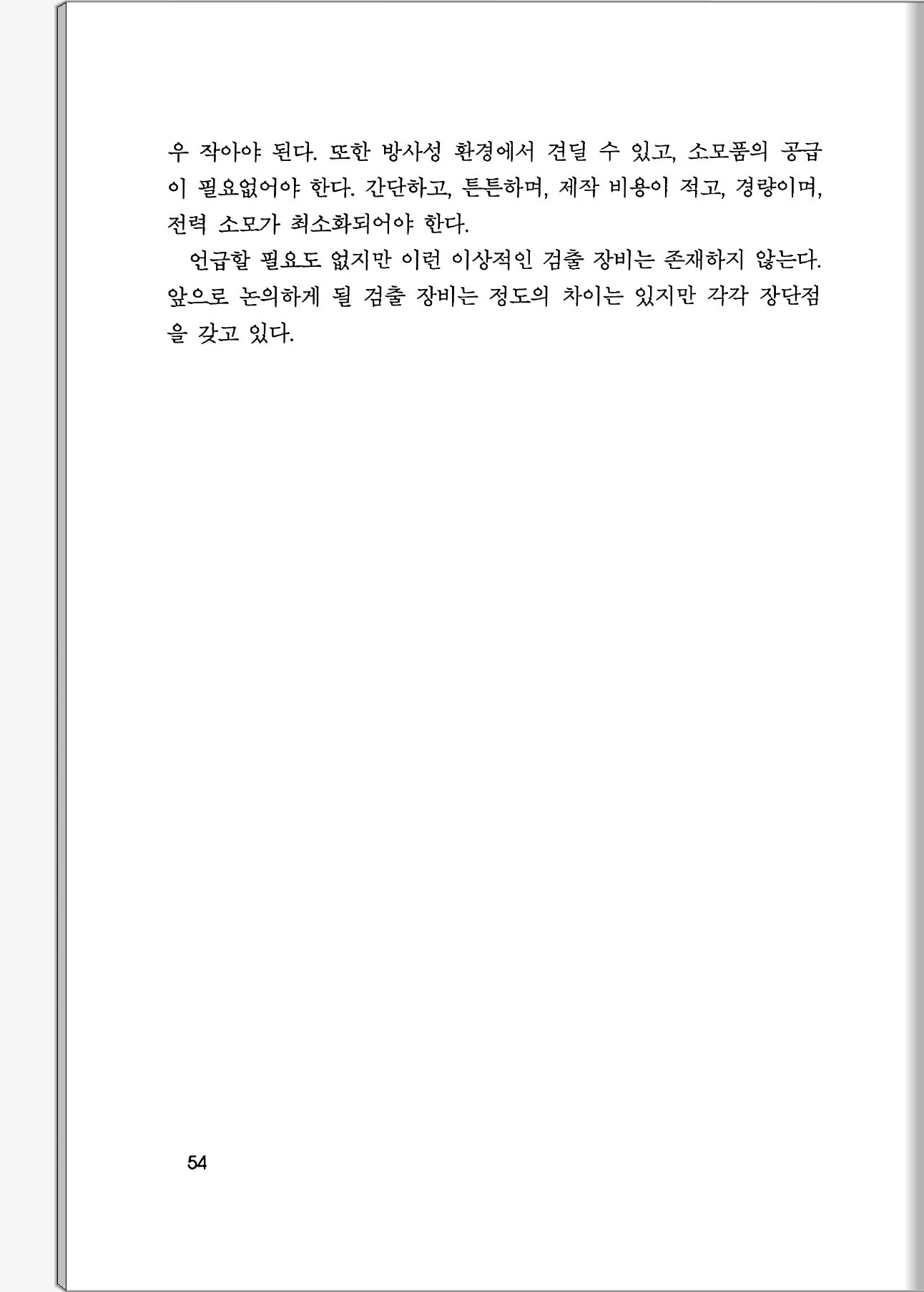 우 작아야 된다. 또한 방사성 환경에서 견딜 수 있고, 소모품의 공급이 필요없어야 한다. 간단하고, 튼튼하며, 제작 비용이 적고, 경량이며, 전력 소모가 최소화되어야 한다.

언급할 필요도 없지만 이런 이상적인 검출 장비는 존재하지 않는다. 앞으로 논의하게 될 검출 장비는 정도의 차이는 있지만 각각 장단점을 갖고 있다.

54